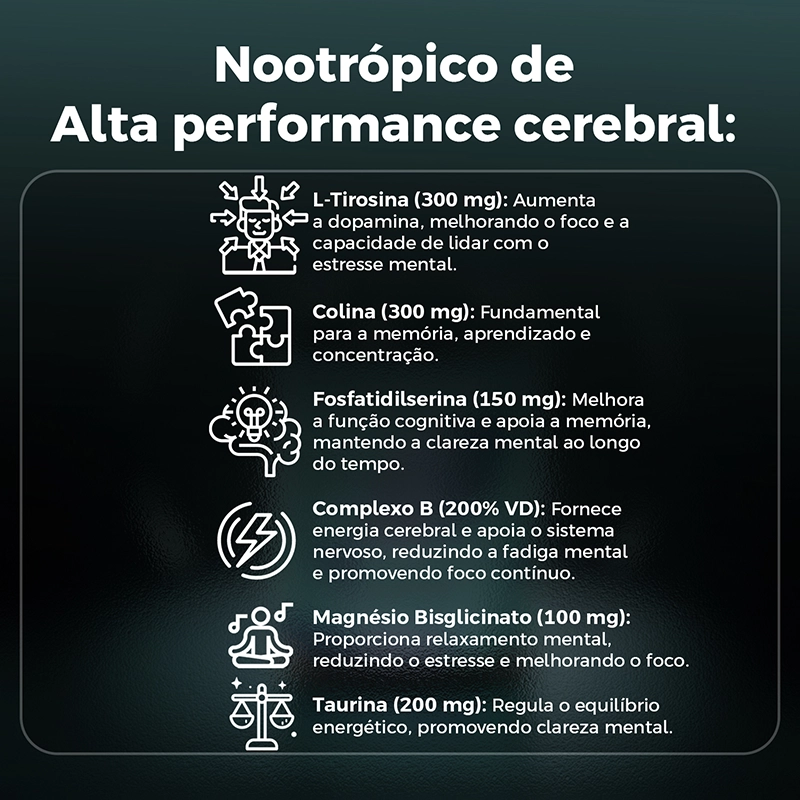 Nootrópico de
Alta performance cerebral:

L-Tirosina (300 mg): Aumenta a dopamina, melhorando o foco e a capacidade de lidar com o estresse mental.

Colina (300 mg): Fundamental para a memória, aprendizado e concentração.

Fosfatidilserina (150 mg): Melhora a função cognitiva e apoia a memória, mantendo a clareza mental ao longo do tempo.

Complexo B (200% VD): Fornece energia cerebral e apoia o sistema nervoso, reduzindo a fadiga mental e promovendo foco contínuo.

Magnésio Bisglicinato (100 mg): Proporciona relaxamento mental, reduzindo o estresse e melhorando o foco.

Taurina (200 mg): Regula o equilíbrio energético, promovendo clareza mental.